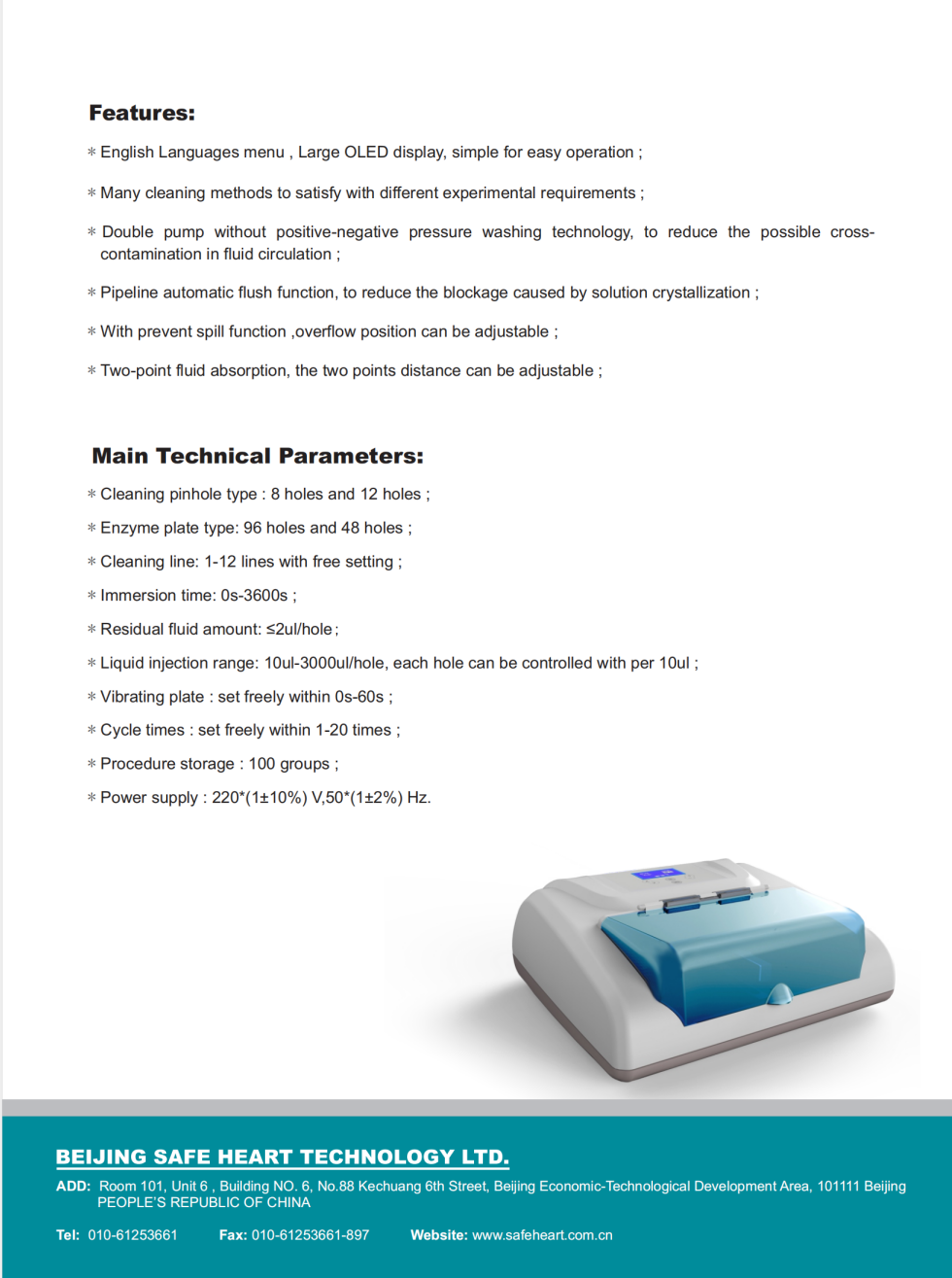 Features:

* English Languages menu , Large OLED display, simple for easy operation ;

* Many cleaning methods to satisfy with different experimental requirements ;

* Double pump without positive-negative pressure washing technology, to reduce the possible cross-contamination in fluid circulation ;

* Pipeline automatic flush function, to reduce the blockage caused by solution crystallization ;

* With prevent spill function ,overflow position can be adjustable ;

* Two-point fluid absorption, the two points distance can be adjustable ;

Main Technical Parameters:

* Cleaning pinhole type : 8 holes and 12 holes ;

* Enzyme plate type: 96 holes and 48 holes ;

* Cleaning line: 1-12 lines with free setting ;

* Immersion time: 0s-3600s ;

* Residual fluid amount: ≤2ul/hole ;

* Liquid injection range: 10ul-3000ul/hole, each hole can be controlled with per 10ul ;

* Vibrating plate : set freely within 0s-60s ;

* Cycle times : set freely within 1-20 times ;

* Procedure storage : 100 groups ;

* Power supply : 220*(1±10%) V,50*(1±2%) Hz.

BEIJING SAFE HEART TECHNOLOGY LTD.

ADD: Room 101, Unit 6 , Building NO. 6, No.88 Kechuang 6th Street, Beijing Economic-Technological Development Area, 101111 Beijing PEOPLE'S REPUBLIC OF CHINA

Tel: 010-61253661 Fax: 010-61253661-897 Website: www.safeheart.com.cn